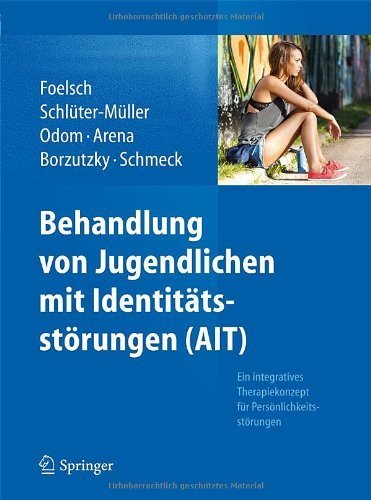 Urheberrechtlich geschütztes Material

Foelsch
Schlüter-Müller
Odom · Arena
Borzutzky · Schmeck

Behandlung von Jugendlichen mit Identitätsstörungen (AIT)

Ein integratives Therapiekonzept für Persönlichkeitsstörungen

Springer

Urheberrechtlich geschütztes Material